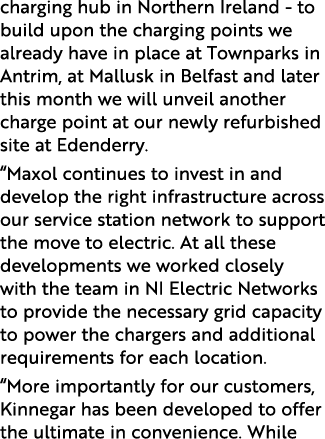 charging hub in Northern Ireland - to build upon the charging points we already have in place at Townparks in Antrim, at Mallusk in Belfast and later this month we will unveil another charge point at our newly refurbished site at Edenderry.

“Maxol continues to invest in and develop the right infrastructure across our service station network to support the move to electric. At all these developments we worked closely with the team in NI Electric Networks to provide the necessary grid capacity to power the chargers and additional requirements for each location.

“More importantly for our customers, Kinnegar has been developed to offer the ultimate in convenience. While